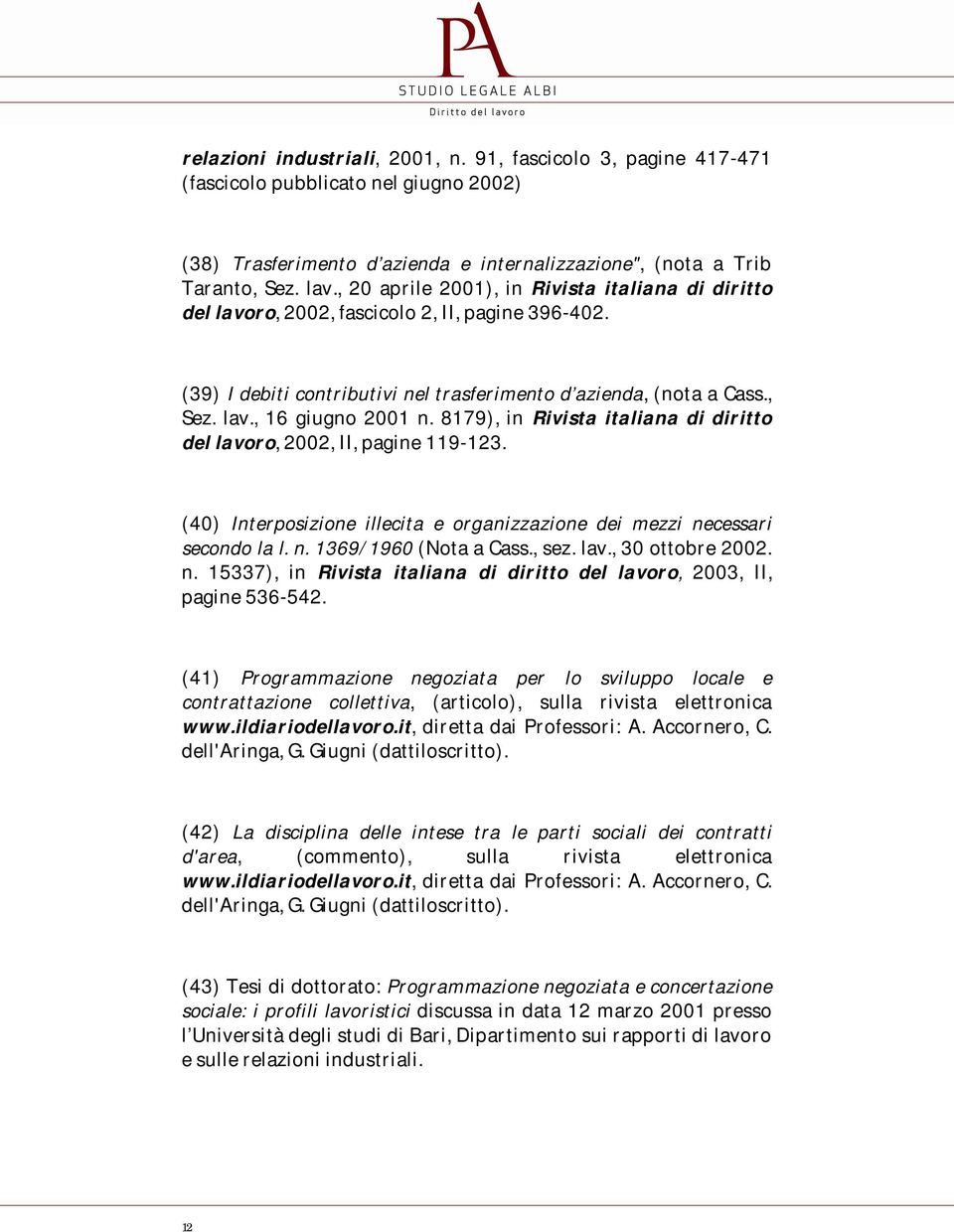 PA
STUDIO LEGALE ALBI
Diritto del lavoro

relazioni industriali, 2001, n. 91, fascicolo 3, pagine 417-471 (fascicolo pubblicato nel giugno 2002)

(38) Trasferimento d'azienda e internalizzazione", (nota a Trib Taranto, Sez. lav., 20 aprile 2001), in Rivista italiana di diritto del lavoro, 2002, fascicolo 2, II, pagine 396-402.

(39) I debiti contributivi nel trasferimento d'azienda, (nota a Cass., Sez. lav., 16 giugno 2001 n. 8179), in Rivista italiana di diritto del lavoro, 2002, II, pagine 119-123.

(40) Interposizione illecita e organizzazione dei mezzi necessari secondo la l. n. 1369/1960 (Nota a Cass., sez. lav., 30 ottobre 2002. n. 15337), in Rivista italiana di diritto del lavoro, 2003, II, pagine 536-542.

(41) Programmazione negoziata per lo sviluppo locale e contrattazione collettiva, (articolo), sulla rivista elettronica www.ildiariodellavoro.it, diretta dai Professori: A. Accornero, C. dell'Aringa, G. Giugni (dattiloscritto).

(42) La disciplina delle intese tra le parti sociali dei contratti d'area, (commento), sulla rivista elettronica www.ildiariodellavoro.it, diretta dai Professori: A. Accornero, C. dell'Aringa, G. Giugni (dattiloscritto).

(43) Tesi di dottorato: Programmazione negoziata e concertazione sociale: i profili lavoristici discussa in data 12 marzo 2001 presso l'Università degli studi di Bari, Dipartimento sui rapporti di lavoro e sulle relazioni industriali.

12